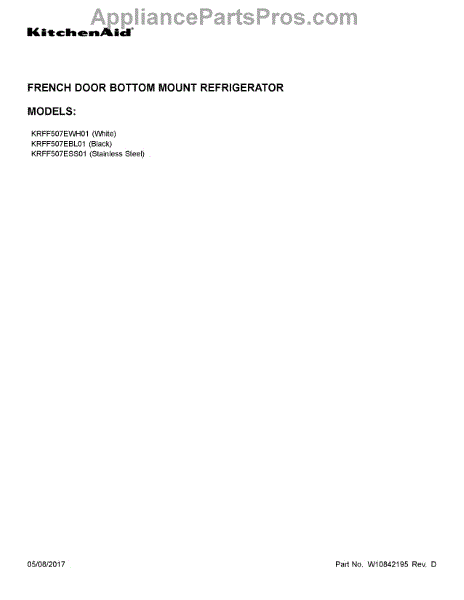 KitchenAid

FRENCH DOOR BOTTOM MOUNT REFRIGERATOR

MODELS:

KRFF507EWH01 (White)
KRFF507EBL01 (Black)
KRFF507ESS01 (Stainless Steel)

05/08/2017

Part No. W10842195 Rev. D

AppliancePartsPros.com